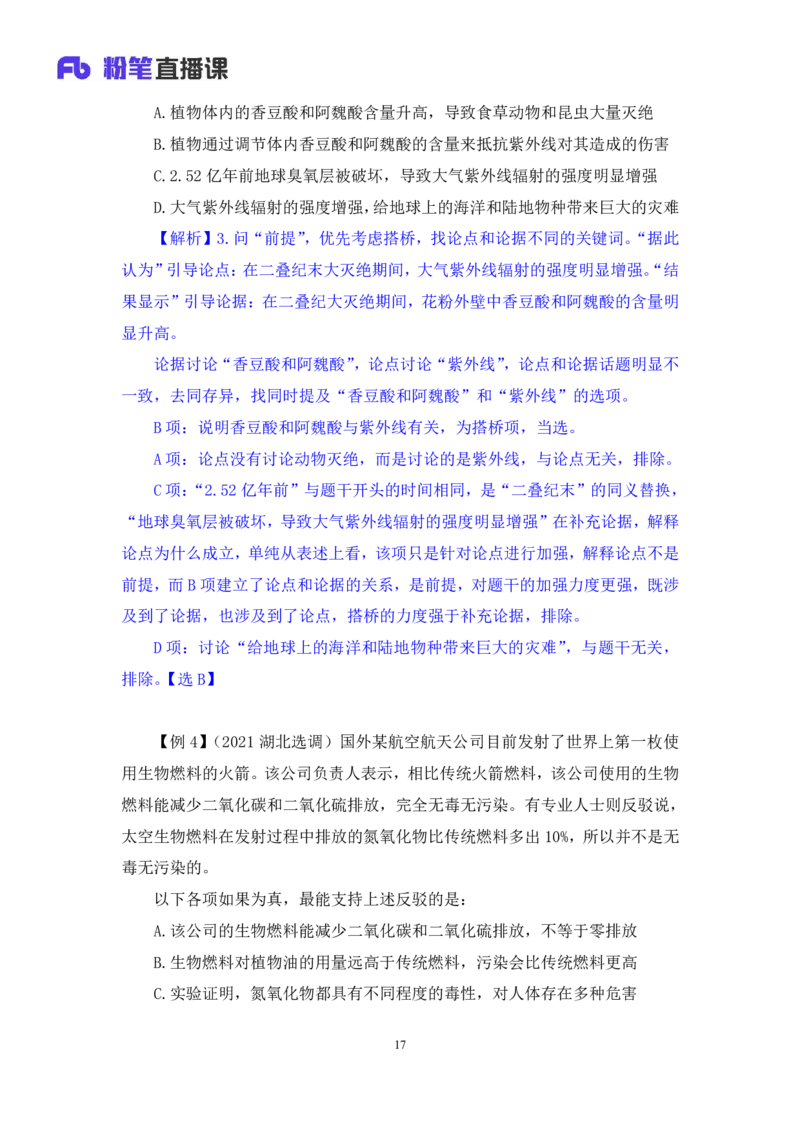 Fb 粉笔直播课

A.植物体内的香豆酸和阿魏酸含量升高，导致食草动物和昆虫大量灭绝

B.植物通过调节体内香豆酸和阿魏酸的含量来抵抗紫外线对其造成的伤害

C.2.52 亿年前地球臭氧层被破坏，导致大气紫外线辐射的强度明显增强

D.大气紫外线辐射的强度增强，给地球上的海洋和陆地物种带来巨大的灾难

【解析】3.问“前提”，优先考虑搭桥，找论点和论据不同的关键词。“据此认为”引导论点：在二叠纪末大灭绝期间，大气紫外线辐射的强度明显增强。“结果显示”引导论据：在二叠纪大灭绝期间，花粉外壁中香豆酸和阿魏酸的含量明显升高。

论据讨论“香豆酸和阿魏酸”，论点讨论“紫外线”，论点和论据话题明显不一致，去同存异，找同时提及“香豆酸和阿魏酸”和“紫外线”的选项。

B 项：说明香豆酸和阿魏酸与紫外线有关，为搭桥项，当选。

A 项：论点没有讨论动物灭绝，而是讨论的是紫外线，与论点无关，排除。

C 项：“2.52 亿年前”与题干开头的时间相同，是“二叠纪末”的同义替换，“地球臭氧层被破坏，导致大气紫外线辐射的强度明显增强”在补充论据，解释论点为什么成立，单纯从表述上看，该项只是针对论点进行加强，解释论点不是前提，而 B 项建立了论点和论据的关系，是前提，对题干的加强力度更强，既涉及到了论据，也涉及到了论点，搭桥的力度强于补充论据，排除。

D 项：讨论“给地球上的海洋和陆地物种带来巨大的灾难”，与题干无关，排除。【选 B】

【例 4】（2021 湖北选调）国外某航空航天公司目前发射了世界上第一枚使用生物燃料的火箭。该公司负责人表示，相比传统火箭燃料，该公司使用的生物燃料能减少二氧化碳和二氧化硫排放，完全无毒无污染。有专业人士则反驳说，太空生物燃料在发射过程中排放的氮氧化物比传统燃料多出 10%，所以并不是无毒无污染的。

以下各项如果为真，最能支持上述反驳的是：

A.该公司的生物燃料能减少二氧化碳和二氧化硫排放，不等于零排放

B.生物燃料对植物油的用量远高于传统燃料，污染会比传统燃料更高

C.实验证明，氮氧化物都具有不同程度的毒性，对人体存在多种危害

17